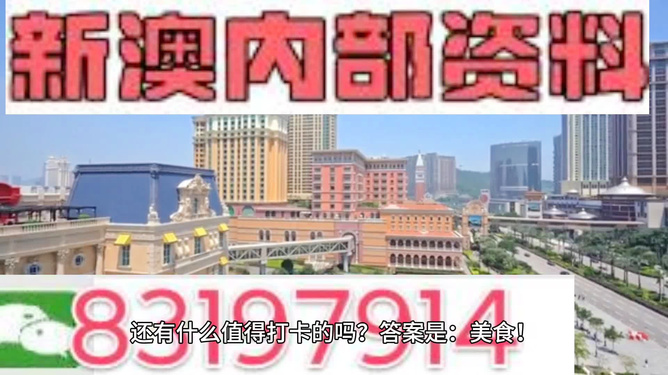 新澳内部资料

83197914

还有什么值得打卡的吗？答案是：美食！